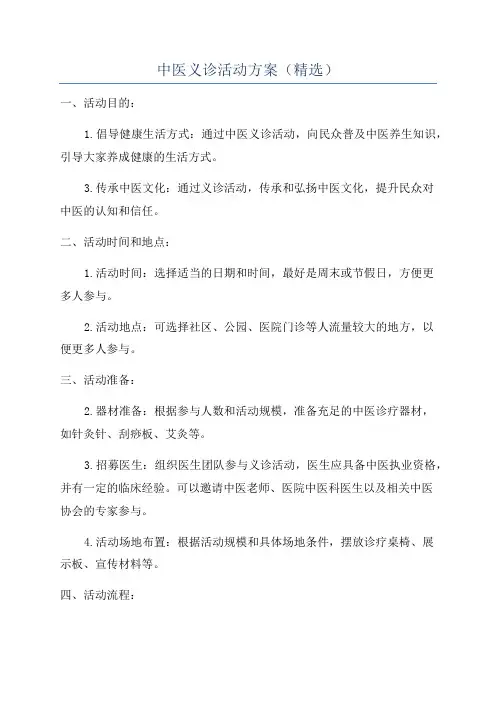 中医义诊活动方案（精选）

一、活动目的：

1.倡导健康生活方式：通过中医义诊活动，向民众普及中医养生知识，引导大家养成健康的生活方式。

3.传承中医文化：通过义诊活动，传承和弘扬中医文化，提升民众对中医的认知和信任。

二、活动时间和地点：

1.活动时间：选择适当的日期和时间，最好是周末或节假日，方便更多人参与。

2.活动地点：可选择社区、公园、医院门诊等人流量较大的地方，以便更多人参与。

三、活动准备：

2.器材准备：根据参与人数和活动规模，准备充足的中医诊疗器材，如针灸针、刮痧板、艾灸等。

3.招募医生：组织医生团队参与义诊活动，医生应具备中医执业资格，并有一定的临床经验。可以邀请中医老师、医院中医科医生以及相关中医协会的专家参与。

4.活动场地布置：根据活动规模和具体场地条件，摆放诊疗桌椅、展示板、宣传材料等。

四、活动流程：